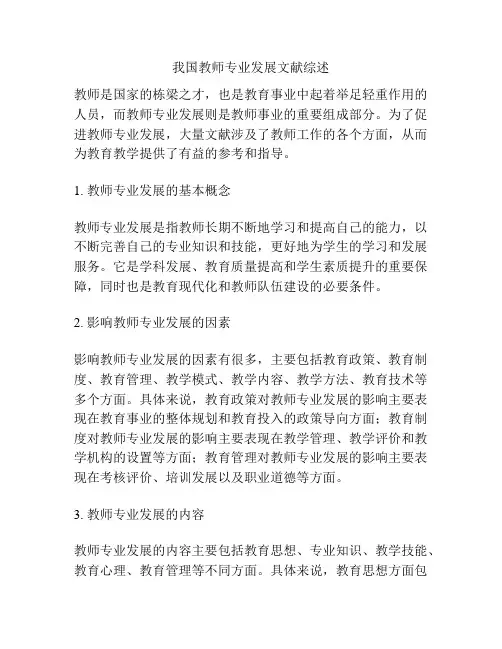 我国教师专业发展文献综述

教师是国家的栋梁之才，也是教育事业中起着举足轻重作用的人员，而教师专业发展则是教师事业的重要组成部分。为了促进教师专业发展，大量文献涉及了教师工作的各个方面，从而为教育教学提供了有益的参考和指导。

1. 教师专业发展的基本概念

教师专业发展是指教师长期不断地学习和提高自己的能力，以不断完善自己的专业知识和技能，更好地为学生的学习和发展服务。它是学科发展、教育质量提高和学生素质提升的重要保障，同时也是教育现代化和教师队伍建设的必要条件。

2. 影响教师专业发展的因素

影响教师专业发展的因素有很多，主要包括教育政策、教育制度、教育管理、教学模式、教学内容、教学方法、教育技术等多个方面。具体来说，教育政策对教师专业发展的影响主要表现在教育事业的整体规划和教育投入的政策导向方面；教育制度对教师专业发展的影响主要表现在教学管理、教学评价和教学机构的设置等方面；教育管理对教师专业发展的影响主要表现在考核评价、培训发展以及职业道德等方面。

3. 教师专业发展的内容

教师专业发展的内容主要包括教育思想、专业知识、教学技能、教育心理、教育管理等不同方面。具体来说，教育思想方面包